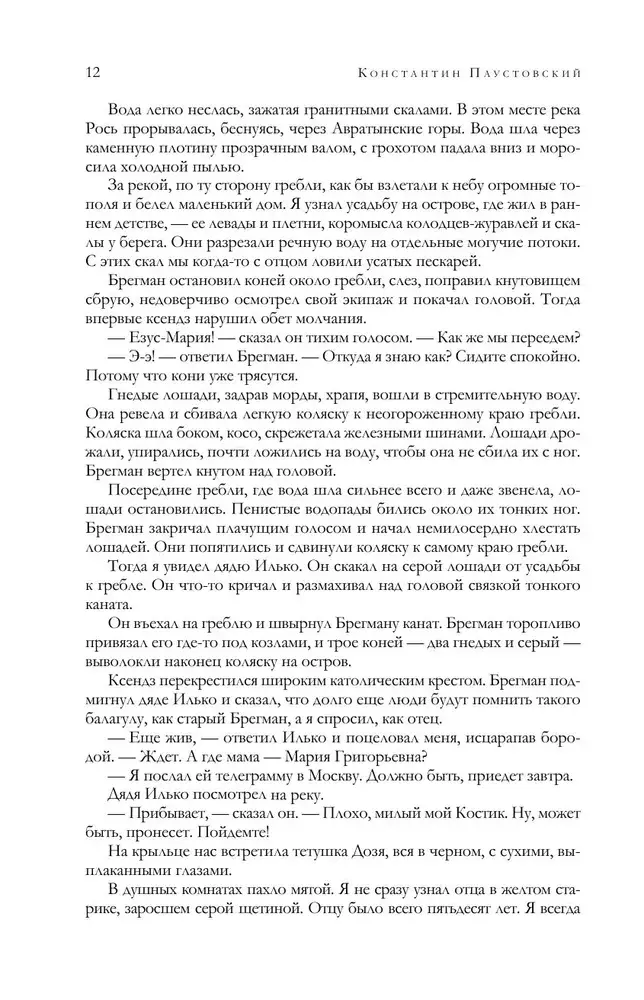 12 Константин Паустовский

Вода легко неслась, зажатая гранитными скалами. В этом месте река Рось прорывалась, беснуясь, через Авратынские горы. Вода шла через каменную плотину прозрачным валом, с грохотом падала вниз и моросила холодной пылью.

За рекой, по ту сторону гребли, как бы взлетали к небу огромные тополя и белел маленький дом. Я узнал усадьбу на острове, где жил в раннем детстве, — ее левады и плетни, коромысла колодцев-журавлей и скалы у берега. Они разрезали речную воду на отдельные могучие потоки. С этих скал мы когда-то с отцом ловили усатых пескарей.

Брегман остановил коней около гребли, слез, поправил кнутовищем сбрую, недоверчиво осмотрел свой экипаж и покачал головой. Тогда впервые ксендз нарушил обет молчания.

— Езус-Мария! — сказал он тихим голосом. — Как же мы переедем?

— Э-э! — ответил Брегман. — Откуда я знаю как? Сидите спокойно. Потому что кони уже трясутся.

Гнедые лошади, задрав морды, храпя, вошли в стремительную воду. Она ревела и сбивала легкую коляску к неогороженному краю гребли. Коляска шла боком, косо, скрежетала железными шинами. Лошади дрожали, упирались, почти ложились на воду, чтобы она не сбила их с ног. Брегман вертел кнутом над головой.

Посередине гребли, где вода шла сильнее всего и даже звенела, лошади остановились. Пенистые водопады бились около их тонких ног. Брегман закричал плачущим голосом и начал немилосердно хлестать лошадей. Они попятились и сдвинули коляску к самому краю гребли.

Тогда я увидел дядю Илько. Он скакал на серой лошади от усадьбы к гребле. Он что-то кричал и размахивал над головой связкой тонкого каната.

Он въехал на греблю и швырнул Брегману канат. Брегман торопливо привязал его где-то под козлами, и трое коней — два гнедых и серый — выволокли наконец коляску на остров.

Ксендз перекрестился широким католическим крестом. Брегман подмигнул дяде Илько и сказал, что долго еще люди будут помнить такого балагулу, как старый Брегман, а я спросил, как отец.

— Еще жив, — ответил Илько и поцеловал меня, исцарапав бородой. — Ждет. А где мама — Мария Григорьевна?

— Я послал ей телеграмму в Москву. Должно быть, приедет завтра.

Дядя Илько посмотрел на реку.

— Прибывает, — сказал он. — Плохо, милый мой Костик. Ну, может быть, пронесет. Пойдемте!

На крыльце нас встретила тетушка Дозя, вся в черном, с сухими, выплаканными глазами.

В душных комнатах пахло мятой. Я не сразу узнал отца в желтом старике, заросшем серой щетиной. Отцу было всего пятьдесят лет. Я всегда